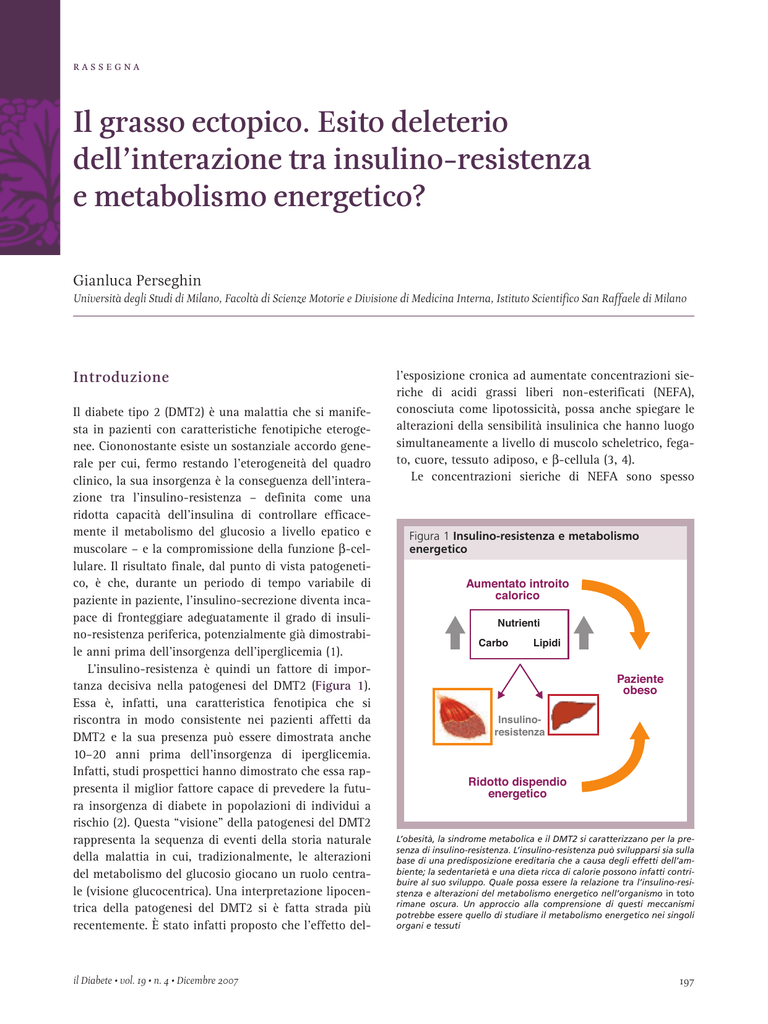 RASSEGNA

Il grasso ectopico. Esito deleterio dell'interazione tra insulino-resistenza e metabolismo energetico?

Gianluca Perseghin
Università degli Studi di Milano, Facoltà di Scienze Motorie e Divisione di Medicina Interna, Istituto Scientifico San Raffaele di Milano

Introduzione

Il diabete tipo 2 (DMT2) è una malattia che si manifesta in pazienti con caratteristiche fenotipiche eterogenee. Ciononostante esiste un sostanziale accordo generale per cui, fermo restando l'eterogeneità del quadro clinico, la sua insorgenza è la conseguenza dell'interazione tra l'insulino-resistenza – definita come una ridotta capacità dell'insulina di controllare efficacemente il metabolismo del glucosio a livello epatico e muscolare – e la compromissione della funzione $\beta$-cellulare. Il risultato finale, dal punto di vista patogenetico, è che, durante un periodo di tempo variabile di paziente in paziente, l'insulino-secrezione diventa incapace di fronteggiare adeguatamente il grado di insulino-resistenza periferica, potenzialmente già dimostrabile anni prima dell'insorgenza dell'iperglicemia (1).

L'insulino-resistenza è quindi un fattore di importanza decisiva nella patogenesi del DMT2 (Figura 1). Essa è, infatti, una caratteristica fenotipica che si riscontra in modo consistente nei pazienti affetti da DMT2 e la sua presenza può essere dimostrata anche 10–20 anni prima dell'insorgenza di iperglicemia. Infatti, studi prospettici hanno dimostrato che essa rappresenta il miglior fattore capace di prevedere la futura insorgenza di diabete in popolazioni di individui a rischio (2). Questa "visione" della patogenesi del DMT2 rappresenta la sequenza di eventi della storia naturale della malattia in cui, tradizionalmente, le alterazioni del metabolismo del glucosio giocano un ruolo centrale (visione glucocentrica). Una interpretazione lipocentrica della patogenesi del DMT2 si è fatta strada più recentemente. È stato infatti proposto che l'effetto dell'esposizione cronica ad aumentate concentrazioni sieriche di acidi grassi liberi non-esterificati (NEFA), conosciuta come lipotossicità, possa anche spiegare le alterazioni della sensibilità insulinica che hanno luogo simultaneamente a livello di muscolo scheletrico, fegato, cuore, tessuto adiposo, e $\beta$-cellula (3, 4).

Le concentrazioni sieriche di NEFA sono spesso

Figura 1 Insulino-resistenza e metabolismo energetico

Aumentato introito calorico
Nutrienti
Carbo Lipidi
Paziente obeso
Insulino-resistenza
Ridotto dispendio energetico

L'obesità, la sindrome metabolica e il DMT2 si caratterizzano per la presenza di insulino-resistenza. L'insulino-resistenza può svilupparsi sia sulla base di una predisposizione ereditaria che a causa degli effetti dell'ambiente; la sedentarietà e una dieta ricca di calorie possono infatti contribuire al suo sviluppo. Quale possa essere la relazione tra l'insulino-resistenza e alterazioni del metabolismo energetico nell'organismo in toto rimane oscura. Un approccio alla comprensione di questi meccanismi potrebbe essere quello di studiare il metabolismo energetico nei singoli organi e tessuti

il Diabete • vol. 19 • n. 4 • Dicembre 2007
197